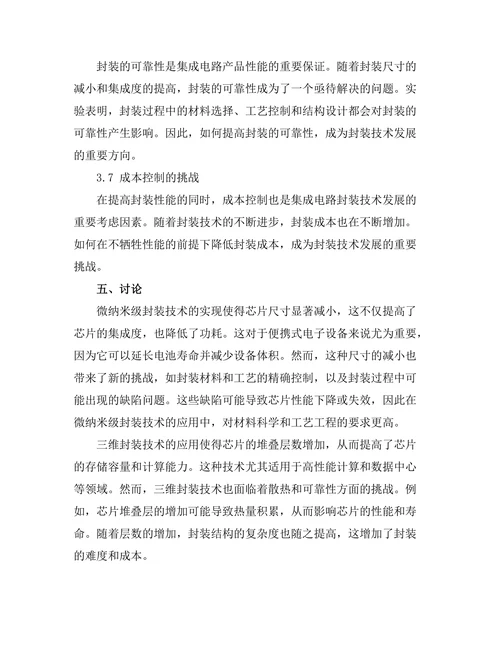 封装的可靠性是集成电路产品性能的重要保证。随着封装尺寸的减小和集成度的提高，封装的可靠性成为了一个亟待解决的问题。实验表明，封装过程中的材料选择、工艺控制和结构设计都会对封装的可靠性产生影响。因此，如何提高封装的可靠性，成为封装技术发展的重要方向。

3.7 成本控制的挑战

在提高封装性能的同时，成本控制也是集成电路封装技术发展的重要考虑因素。随着封装技术的不断进步，封装成本也在不断增加。如何在不牺牲性能的前提下降低封装成本，成为封装技术发展的重要挑战。

五、讨论

微纳米级封装技术的实现使得芯片尺寸显著减小，这不仅提高了芯片的集成度，也降低了功耗。这对于便携式电子设备来说尤为重要，因为它可以延长电池寿命并减少设备体积。然而，这种尺寸的减小也带来了新的挑战，如封装材料和工艺的精确控制，以及封装过程中可能出现的缺陷问题。这些缺陷可能导致芯片性能下降或失效，因此在微纳米级封装技术的应用中，对材料科学和工艺工程的要求更高。

三维封装技术的应用使得芯片的堆叠层数增加，从而提高了芯片的存储容量和计算能力。这种技术尤其适用于高性能计算和数据中心等领域。然而，三维封装技术也面临着散热和可靠性方面的挑战。例如，芯片堆叠层的增加可能导致热量积累，从而影响芯片的性能和寿命。随着层数的增加，封装结构的复杂度也随之提高，这增加了封装的难度和成本。